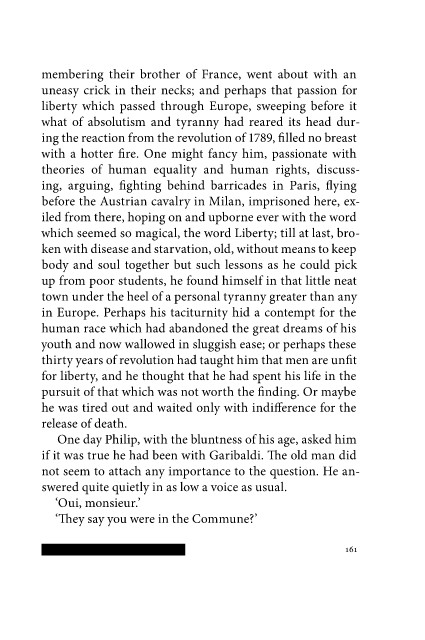 membering their brother of France, went about with an uneasy crick in their necks; and perhaps that passion for liberty which passed through Europe, sweeping before it what of absolutism and tyranny had reared its head during the reaction from the revolution of 1789, filled no breast with a hotter fire. One might fancy him, passionate with theories of human equality and human rights, discussing, arguing, fighting behind barricades in Paris, flying before the Austrian cavalry in Milan, imprisoned here, exiled from there, hoping on and upborne ever with the word which seemed so magical, the word Liberty; till at last, broken with disease and starvation, old, without means to keep body and soul together but such lessons as he could pick up from poor students, he found himself in that little neat town under the heel of a personal tyranny greater than any in Europe. Perhaps his taciturnity hid a contempt for the human race which had abandoned the great dreams of his youth and now wallowed in sluggish ease; or perhaps these thirty years of revolution had taught him that men are unfit for liberty, and he thought that he had spent his life in the pursuit of that which was not worth the finding. Or maybe he was tired out and waited only with indifference for the release of death.

One day Philip, with the bluntness of his age, asked him if it was true he had been with Garibaldi. The old man did not seem to attach any importance to the question. He answered quite quietly in as low a voice as usual.

'Oui, monsieur.'

'They say you were in the Commune?'

161